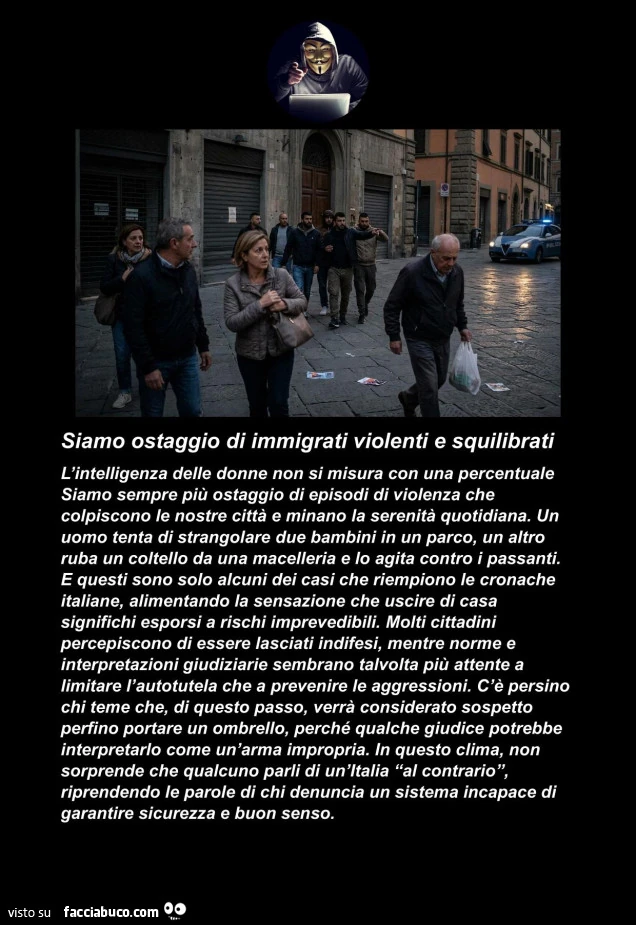 Siamo ostaggio di immigrati violenti e squilibrati

L'intelligenza delle donne non si misura con una percentuale Siamo sempre più ostaggio di episodi di violenza che colpiscono le nostre città e minano la serenità quotidiana. Un uomo tenta di strangolare due bambini in un parco, un altro ruba un coltello da una macelleria e lo agita contro i passanti. E questi sono solo alcuni dei casi che riempiono le cronache italiane, alimentando la sensazione che uscire di casa significhi esporsi a rischi imprevedibili. Molti cittadini percepiscono di essere lasciati indifesi, mentre norme e interpretazioni giudiziarie sembrano talvolta più attente a limitare l'autotutela che a prevenire le aggressioni. C'è persino chi teme che, di questo passo, verrà considerato sospetto perfino portare un ombrello, perché qualche giudice potrebbe interpretarlo come un'arma impropria. In questo clima, non sorprende che qualcuno parli di un'Italia "al contrario", riprendendo le parole di chi denuncia un sistema incapace di garantire sicurezza e buon senso.

visto su facciabuco.com